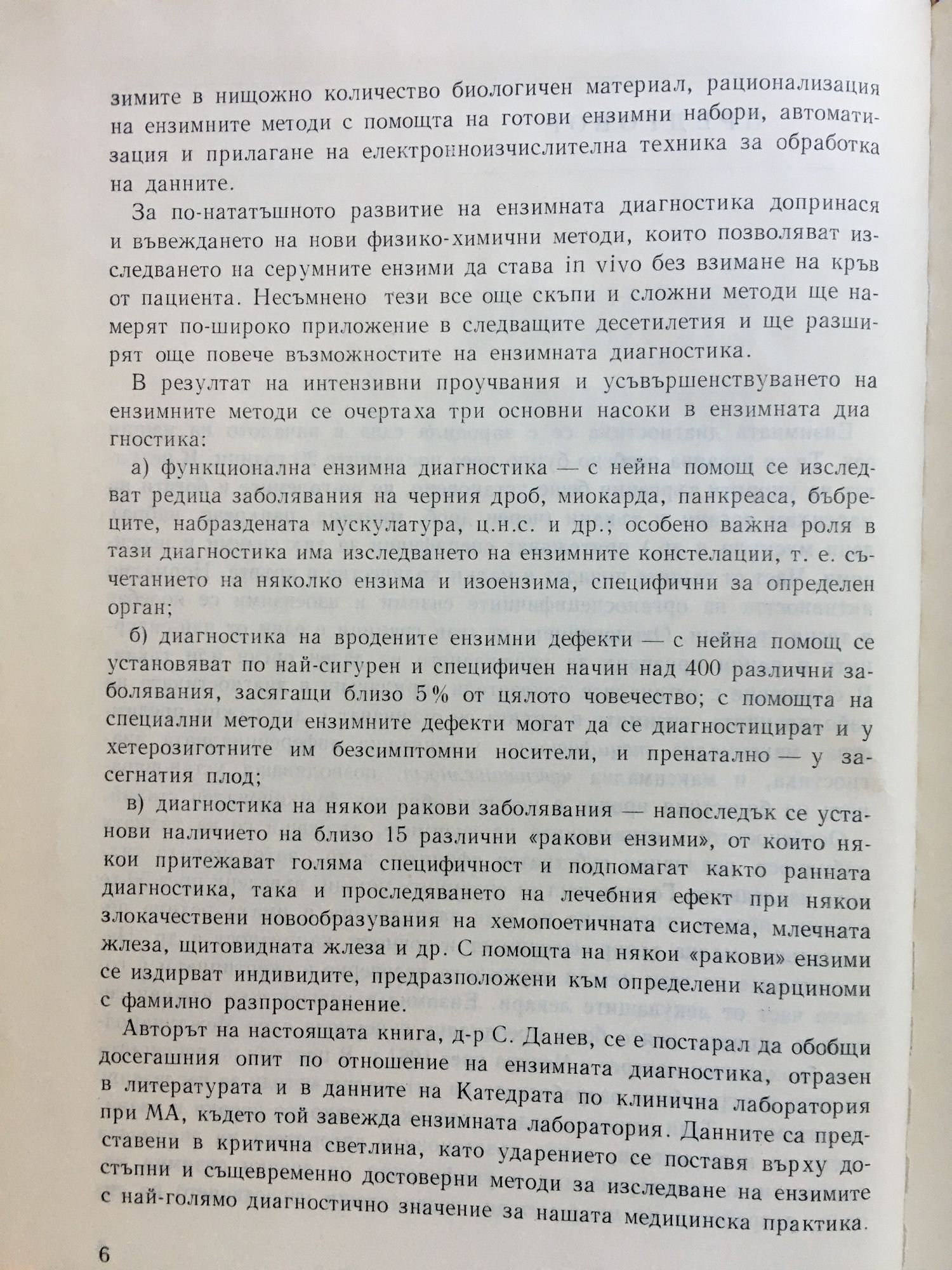 зимите в нищожно количество биологичен материал, рационализация на ензимните методи с помощта на готови ензимни набори, автоматизация и прилагане на електронноизчислителна техника за обработка на данните.

За по-нататъшното развитие на ензимната диагностика допринася и въвеждането на нови физико-химични методи, които позволяват изследването на серумните ензими да става in vivo без взимане на кръв от пациента. Несъмнено тези все още скъпи и сложни методи ще намерят по-широко приложение в следващите десетилетия и ще разширят още повече възможностите на ензимната диагностика.

В резултат на интензивни проучвания и усъвършенствуването на ензимните методи се очертаха три основни насоки в ензимната диагностика:

а) функционална ензимна диагностика — с нейна помощ се изследват редица заболявания на черния дроб, миокарда, панкреаса, бъбреците, набраздената мускулатура, ц.н.с. и др.; особено важна роля в тази диагностика има изследването на ензимните констелации, т. е. съчетанието на няколко ензима и изоензима, специфични за определен орган;

б) диагностика на вродените ензимни дефекти — с нейна помощ се установяват по най-сигурен и специфичен начин над 400 различни заболявания, засягащи близо 5% от цялото човечество; с помощта на специални методи ензимните дефекти могат да се диагностицират и у хетерозиготните им безсимптомни носители, и пренатално — у засегнатия плод;

в) диагностика на някои ракови заболявания — напоследък се установи наличието на близо 15 различни «ракови ензими», от които някои притежават голяма специфичност и подпомагат както ранната диагностика, така и проследяването на лечебния ефект при някои злокачествени новообразувания на хемопоетичната система, млечната жлеза, щитовидната жлеза и др. С помощта на някои «ракови» ензими се издирват индивидите, предразположени към определени карциноми с фамилно разпространение.

Авторът на настоящата книга, д-р С. Данев, се е постарал да обобщи досегашния опит по отношение на ензимната диагностика, отразен в литературата и в данните на Катедрата по клинична лаборатория при МА, където той завежда ензимната лаборатория. Данните са представени в критична светлина, като ударението се поставя върху достъпни и същевременно достоверни методи за изследване на ензимите с най-голямо диагностично значение за нашата медицинска практика.

6